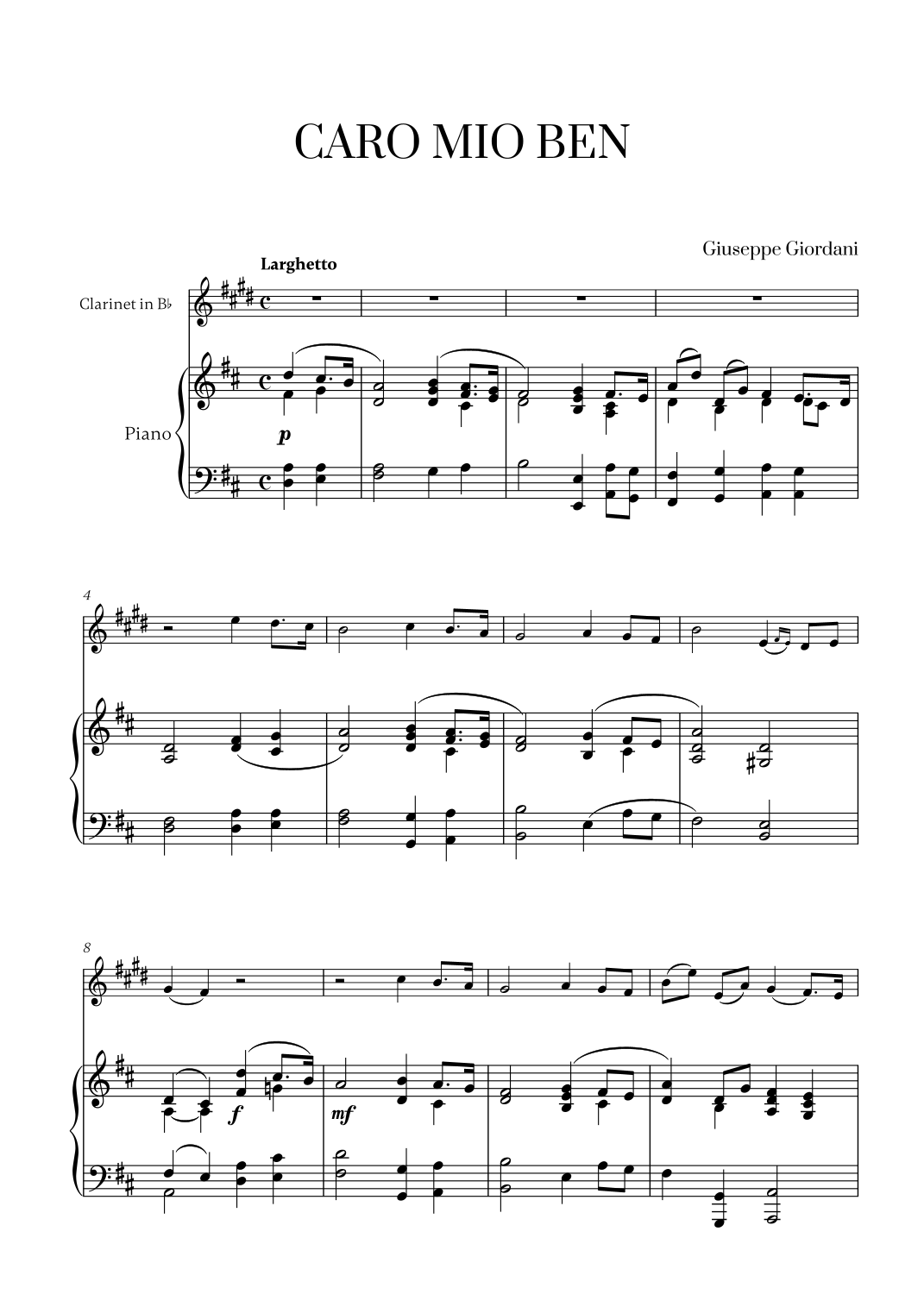 CARO MIO BEN

Giuseppe Giordani

Larghetto

Clarinet in B♭

Piano

p

4

8

f

mf